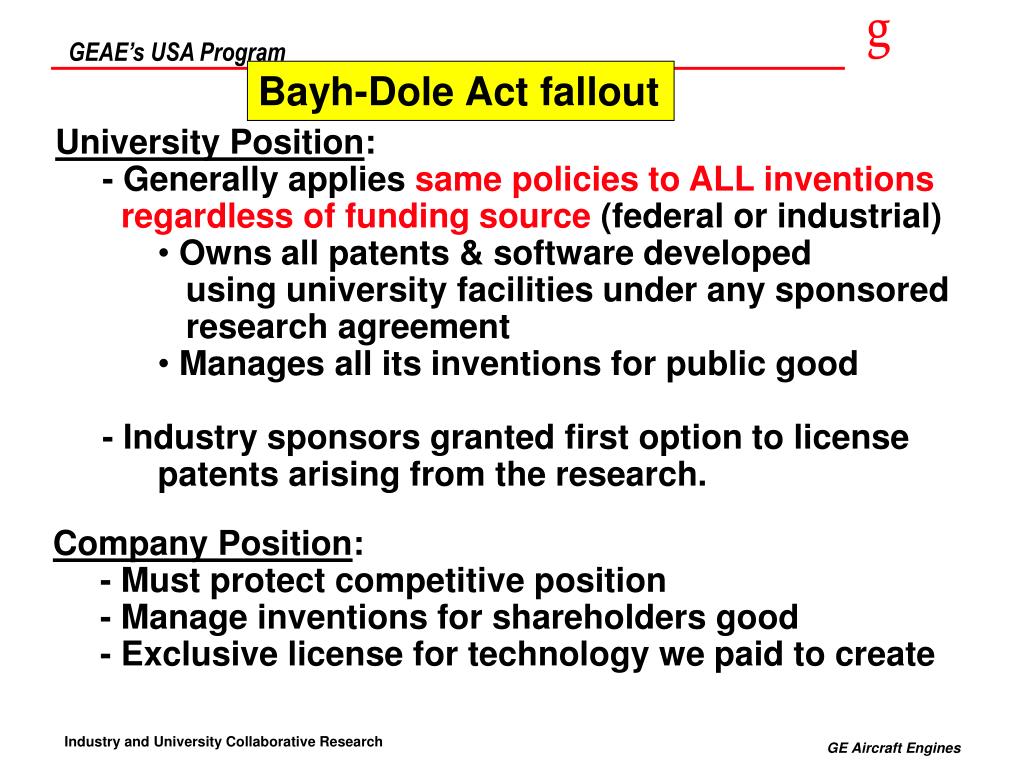 GEAE's USA Program

g

Bayh-Dole Act fallout

University Position:

- Generally applies same policies to ALL inventions regardless of funding source (federal or industrial)

• Owns all patents & software developed using university facilities under any sponsored research agreement

• Manages all its inventions for public good

- Industry sponsors granted first option to license patents arising from the research.

Company Position:

- Must protect competitive position

- Manage inventions for shareholders good

- Exclusive license for technology we paid to create

Industry and University Collaborative Research

GE Aircraft Engines